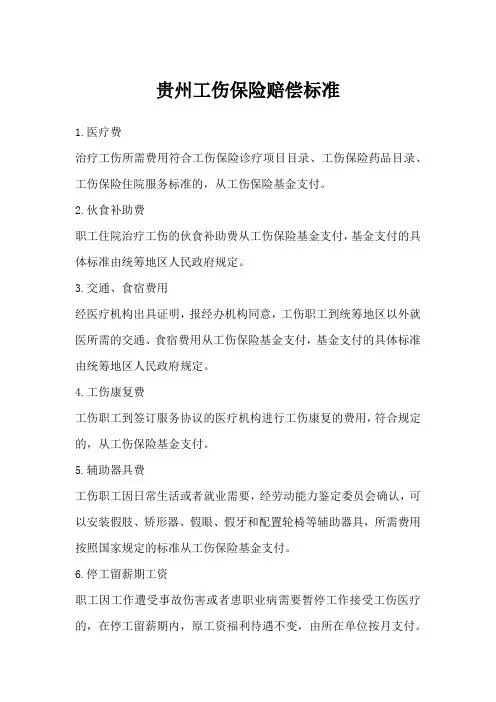 贵州工伤保险赔偿标准

1.医疗费

治疗工伤所需费用符合工伤保险诊疗项目目录、工伤保险药品目录、工伤保险住院服务标准的，从工伤保险基金支付。

2.伙食补助费

职工住院治疗工伤的伙食补助费从工伤保险基金支付，基金支付的具体标准由统筹地区人民政府规定。

3.交通、食宿费用

经医疗机构出具证明，报经办机构同意，工伤职工到统筹地区以外就医所需的交通、食宿费用从工伤保险基金支付，基金支付的具体标准由统筹地区人民政府规定。

4.工伤康复费

工伤职工到签订服务协议的医疗机构进行工伤康复的费用，符合规定的，从工伤保险基金支付。

5.辅助器具费

工伤职工因日常生活或者就业需要，经劳动能力鉴定委员会确认，可以安装假肢、矫形器、假眼、假牙和配置轮椅等辅助器具，所需费用按照国家规定的标准从工伤保险基金支付。

6.停工留薪期工资

职工因工作遭受事故伤害或者患职业病需要暂停工作接受工伤医疗的，在停工留薪期内，原工资福利待遇不变，由所在单位按月支付。